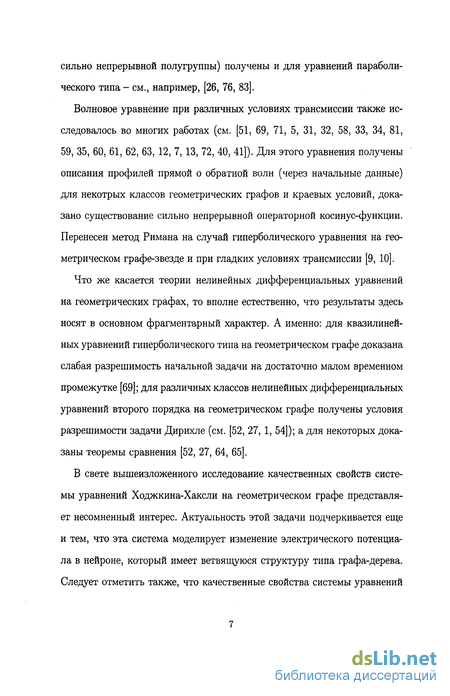 сильно непрерывной полугруппы) получены и для уравнений параболического типа – см., например, [26, 76, 83].

Волновое уравнение при различных условиях трансмиссии также исследовалось во многих работах (см. [51, 69, 71, 5, 31, 32, 58, 33, 34, 81, 59, 35, 60, 61, 62, 63, 12, 7, 13, 72, 40, 41]). Для этого уравнения получены описания профилей прямой о обратной волн (через начальные данные) для некотрых классов геометрических графов и краевых условий, доказано существование сильно непрерывной операторной косинус-функции. Перенесен метод Римана на случай гиперболического уравнения на геометрическом графе-звезде и при гладких условиях трансмиссии [9, 10].

Что же касается теории нелинейных дифференциальных уравнений на геометрических графах, то вполне естественно, что результаты здесь носят в основном фрагментарный характер. А именно: для квазилинейных уравнений гиперболического типа на геометрическом графе доказана слабая разрешимость начальной задачи на достаточно малом временном промежутке [69]; для различных классов нелинейных дифференциальных уравнений второго порядка на геометрическом графе получены условия разрешимости задачи Дирихле (см. [52, 27, 1, 54]); а для некоторых доказаны теоремы сравнения [52, 27, 64, 65].

В свете вышеизложенного исследование качественных свойств системы уравнений Ходжкина-Хаксли на геометрическом графе представляет несомненный интерес. Актуальность этой задачи подчеркивается еще и тем, что эта система моделирует изменение электрического потенциала в нейроне, который имеет ветвящуюся структуру типа графа-дерева. Следует отметить также, что качественные свойства системы уравнений

7

dsLib.net
библиотека диссертаций